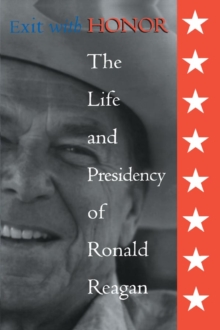 Exit with HONOR

The Life and Presidency of Ronald Reagan